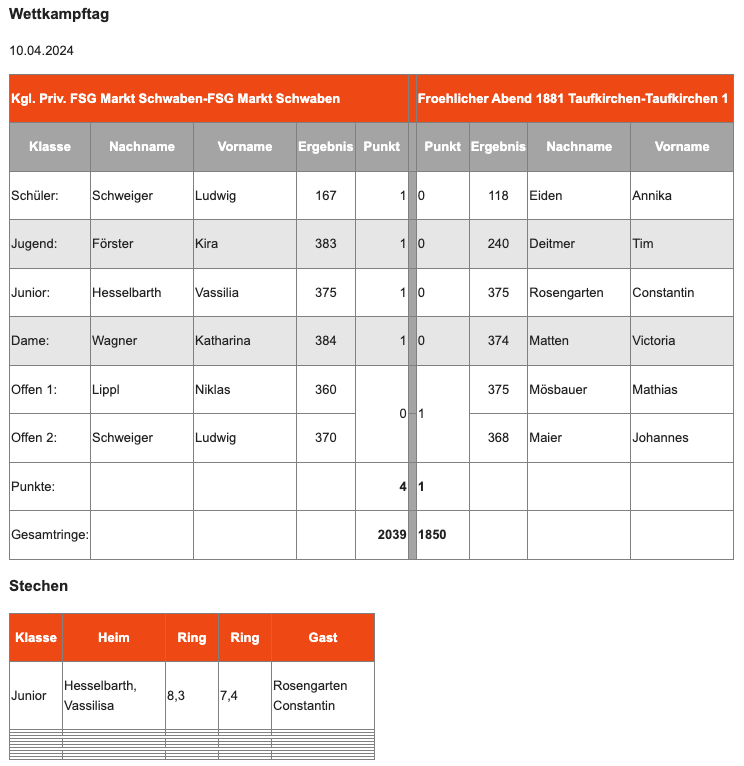 Wettkampftag

10.04.2024

| Kgl. Priv. FSG Markt Schwaben-FSG Markt Schwaben | | | | | Froehlicher Abend 1881 Taufkirchen-Taufkirchen 1 | | | |
|---|---|---|---|---|---|---|---|---|
| Klasse | Nachname | Vorname | Ergebnis | Punkt | Punkt | Ergebnis | Nachname | Vorname |
| Schüler: | Schweiger | Ludwig | 167 | 1 | 0 | 118 | Eiden | Annika |
| Jugend: | Förster | Kira | 383 | 1 | 0 | 240 | Deitmer | Tim |
| Junior: | Hesselbarth | Vassilia | 375 | 1 | 0 | 375 | Rosengarten | Constantin |
| Dame: | Wagner | Katharina | 384 | 1 | 0 | 374 | Matten | Victoria |
| Offen 1: | Lippl | Niklas | 360 | 0 | 1 | 375 | Mösbauer | Mathias |
| Offen 2: | Schweiger | Ludwig | 370 | | | 368 | Maier | Johannes |
| Punkte: | | | | 4 | 1 | | | |
| Gesamtringe: | | | | 2039 | 1850 | | | |

Stechen

| Klasse | Heim | Ring | Ring | Gast |
|---|---|---|---|---|
| Junior | Hesselbarth, Vassilisa | 8,3 | 7,4 | Rosengarten Constantin |